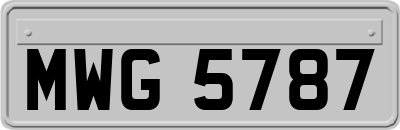 MWG 5787